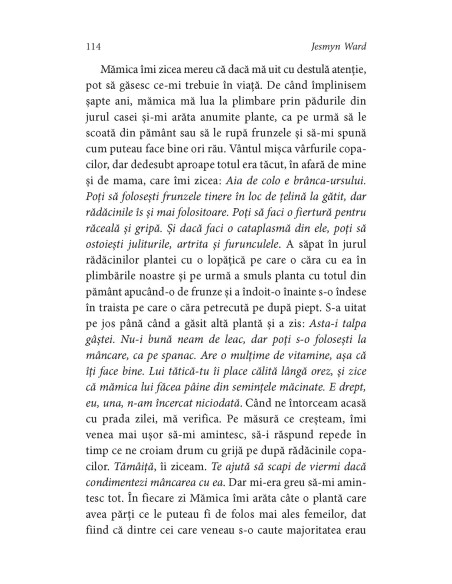 114 Jesmyn Ward

Mămica îmi zicea mereu că dacă mă uit cu destulă atenție, pot să găsesc ce-mi trebuie în viață. De când împlinisem șapte ani, mămica mă lua la plimbare prin pădurile din jurul casei și-mi arăta anumite plante, ca pe urmă să le scoată din pământ sau să le rupă frunzele și să-mi spună cum puteau face bine ori rău. Vântul mișca vârfurile copacilor, dar dedesubt aproape totul era tăcut, în afară de mine și de mama, care îmi zicea: Aia de colo e brânca-ursului. Poți să folosești frunzele tinere în loc de țelină la gătit, dar rădăcinile îs și mai folositoare. Poți să faci o fiertură pentru răceală și gripă. Și dacă faci o cataplasmă din ele, poți să ostoiești juliturile, artrita și furunculele. A săpat în jurul rădăcinilor plantei cu o lopățică pe care o căra cu ea în plimbările noastre și pe urmă a smuls planta cu totul din pământ apucând-o de frunze și a îndoit-o înainte s-o îndese în traista pe care o căra petrecută pe după piept. S-a uitat pe jos până când a găsit altă plantă și a zis: Asta-i talpa gâștei. Nu-i bună neam de leac, dar poți s-o folosești la mâncare, ca pe spanac. Are o mulțime de vitamine, așa că îți face bine. Lui tătică-tu îi place călită lângă orez, și zice că mămica lui făcea pâine din semințele măcinate. E drept, eu, una, n-am încercat niciodată. Când ne întorceam acasă cu prada zilei, mă verifica. Pe măsură ce creșteam, îmi venea mai ușor să-mi amintesc, să-i răspund repede în timp ce ne croiam drum cu grijă pe după rădăcinile copacilor. Tămâiță, îi ziceam. Te ajută să scapi de viermi dacă condimentezi mâncarea cu ea. Dar mi-era greu să-mi amintesc tot. În fiecare zi Mămica îmi arăta câte o plantă care avea părți ce le puteau fi de folos mai ales femeilor, dat fiind că dintre cei care veneau s-o caute majoritatea erau